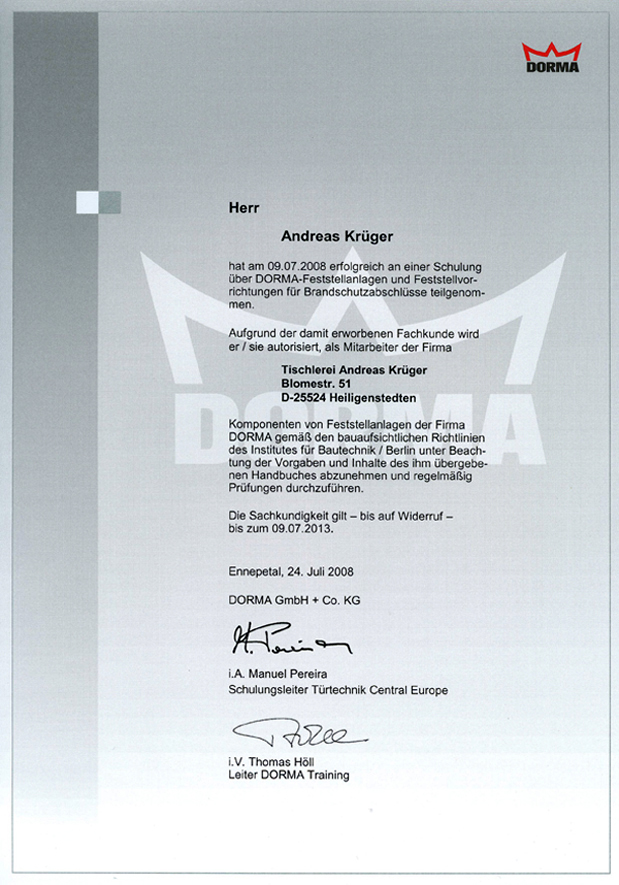 DORMA

Herr

Andreas Krüger

hat am 09.07.2008 erfolgreich an einer Schulung über DORMA-Feststellanlagen und Feststellvorrichtungen für Brandschutzabschlüsse teilgenommen.

Aufgrund der damit erworbenen Fachkunde wird er / sie autorisiert, als Mitarbeiter der Firma

Tischlerei Andreas Krüger
Blomestr. 51
D-25524 Heiligenstedten

Komponenten von Feststellanlagen der Firma DORMA gemäß den bauaufsichtlichen Richtlinien des Institutes für Bautechnik / Berlin unter Beachtung der Vorgaben und Inhalte des ihm übergebenen Handbuches abzunehmen und regelmäßig Prüfungen durchzuführen.

Die Sachkundigkeit gilt – bis auf Widerruf – bis zum 09.07.2013.

Ennepetal, 24. Juli 2008

DORMA GmbH + Co. KG

i.A. Manuel Pereira
Schulungsleiter Türtechnik Central Europe

i.V. Thomas Höll
Leiter DORMA Training

DORMA